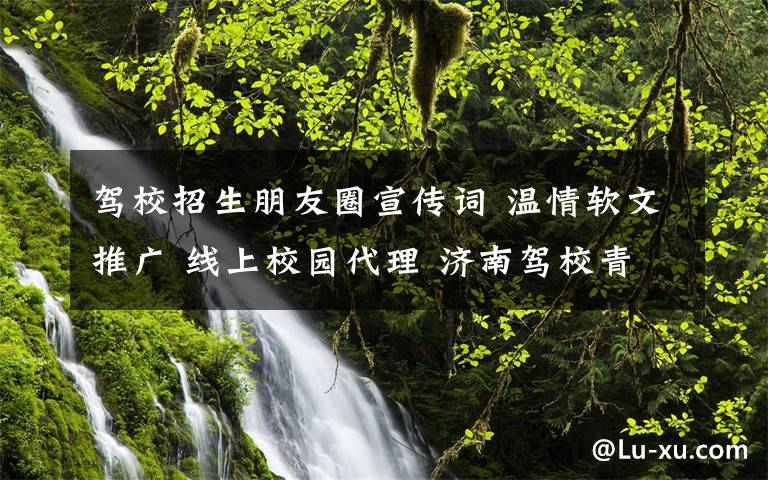 驾校招生朋友圈宣传词 温情软文推广 线上校园代理 济南驾校青

@Lu-xu.com